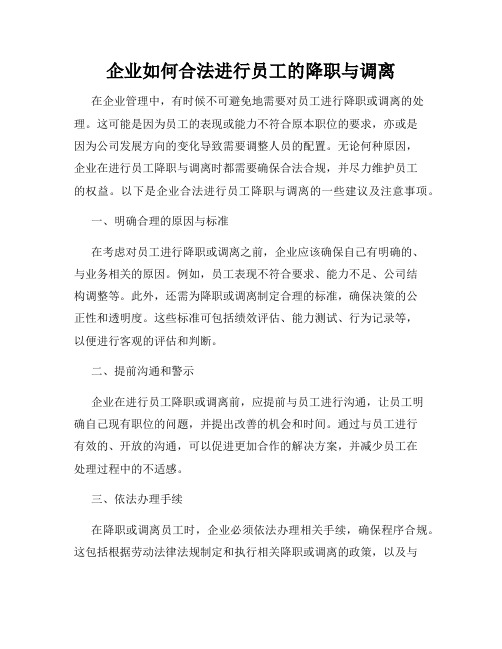 企业如何合法进行员工的降职与调离

在企业管理中，有时候不可避免地需要对员工进行降职或调离的处理。这可能是因为员工的表现或能力不符合原本职位的要求，亦或是因为公司发展方向的变化导致需要调整人员的配置。无论何种原因，企业在进行员工降职与调离时都需要确保合法合规，并尽力维护员工的权益。以下是企业合法进行员工降职与调离的一些建议及注意事项。

一、明确合理的原因与标准

在考虑对员工进行降职或调离之前，企业应该确保自己有明确的、与业务相关的原因。例如，员工表现不符合要求、能力不足、公司结构调整等。此外，还需为降职或调离制定合理的标准，确保决策的公正性和透明度。这些标准可包括绩效评估、能力测试、行为记录等，以便进行客观的评估和判断。

二、提前沟通和警示

企业在进行员工降职或调离前，应提前与员工进行沟通，让员工明确自己现有职位的问题，并提出改善的机会和时间。通过与员工进行有效的、开放的沟通，可以促进更加合作的解决方案，并减少员工在处理过程中的不适感。

三、依法办理手续

在降职或调离员工时，企业必须依法办理相关手续，确保程序合规。这包括根据劳动法律法规制定和执行相关降职或调离的政策，以及与